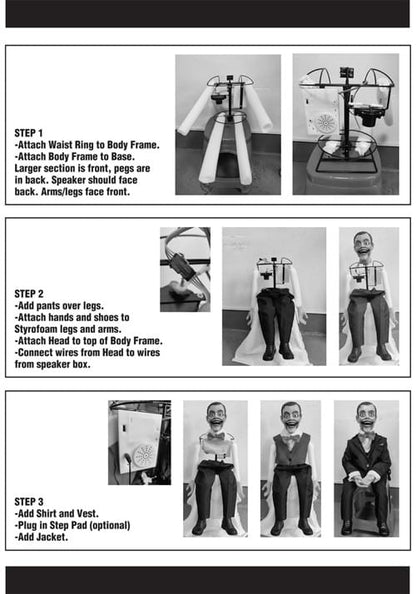 STEP 1
-Attach Waist Ring to Body Frame.
-Attach Body Frame to Base. Larger section is front, pegs are in back. Speaker should face back. Arms/legs face front.

STEP 2
-Add pants over legs.
-Attach hands and shoes to Styrofoam legs and arms.
-Attach Head to top of Body Frame.
-Connect wires from Head to wires from speaker box.

STEP 3
-Add Shirt and Vest.
-Plug in Step Pad (optional)
-Add Jacket.